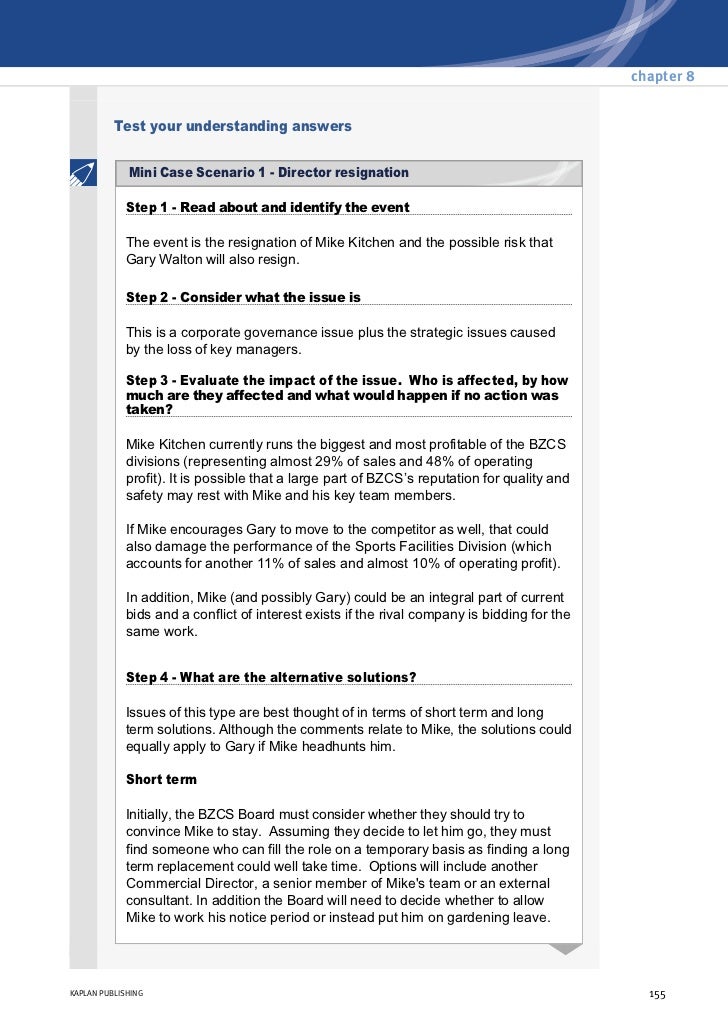 chapter 8

Test your understanding answers

Mini Case Scenario 1 - Director resignation

Step 1 - Read about and identify the event

The event is the resignation of Mike Kitchen and the possible risk that Gary Walton will also resign.

Step 2 - Consider what the issue is

This is a corporate governance issue plus the strategic issues caused by the loss of key managers.

Step 3 - Evaluate the impact of the issue. Who is affected, by how much are they affected and what would happen if no action was taken?

Mike Kitchen currently runs the biggest and most profitable of the BZCS divisions (representing almost 29% of sales and 48% of operating profit). It is possible that a large part of BZCS's reputation for quality and safety may rest with Mike and his key team members.

If Mike encourages Gary to move to the competitor as well, that could also damage the performance of the Sports Facilities Division (which accounts for another 11% of sales and almost 10% of operating profit).

In addition, Mike (and possibly Gary) could be an integral part of current bids and a conflict of interest exists if the rival company is bidding for the same work.

Step 4 - What are the alternative solutions?

Issues of this type are best thought of in terms of short term and long term solutions. Although the comments relate to Mike, the solutions could equally apply to Gary if Mike headhunts him.

Short term

Initially, the BZCS Board must consider whether they should try to convince Mike to stay. Assuming they decide to let him go, they must find someone who can fill the role on a temporary basis as finding a long term replacement could well take time. Options will include another Commercial Director, a senior member of Mike's team or an external consultant. In addition the Board will need to decide whether to allow Mike to work his notice period or instead put him on gardening leave.

KAPLAN PUBLISHING

155